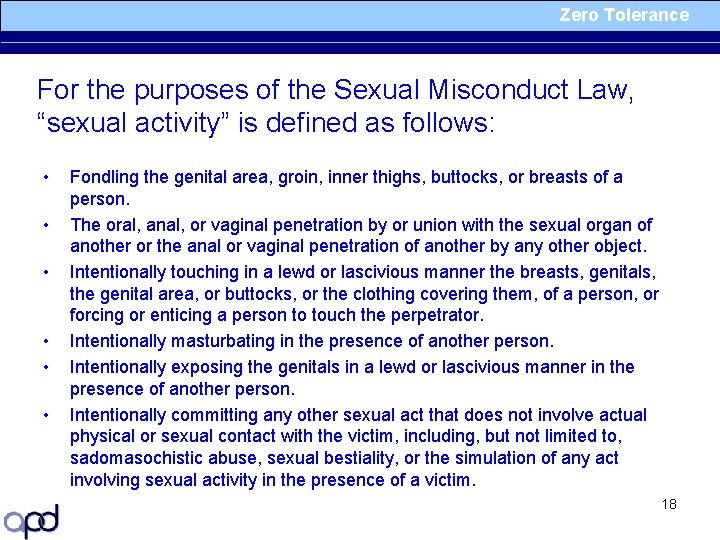 Zero Tolerance

For the purposes of the Sexual Misconduct Law, “sexual activity” is defined as follows:

• Fondling the genital area, groin, inner thighs, buttocks, or breasts of a person.
• The oral, anal, or vaginal penetration by or union with the sexual organ of another or the anal or vaginal penetration of another by any other object.
• Intentionally touching in a lewd or lascivious manner the breasts, genitals, the genital area, or buttocks, or the clothing covering them, of a person, or forcing or enticing a person to touch the perpetrator.
• Intentionally masturbating in the presence of another person.
• Intentionally exposing the genitals in a lewd or lascivious manner in the presence of another person.
• Intentionally committing any other sexual act that does not involve actual physical or sexual contact with the victim, including, but not limited to, sadomasochistic abuse, sexual bestiality, or the simulation of any act involving sexual activity in the presence of a victim.

18

apd